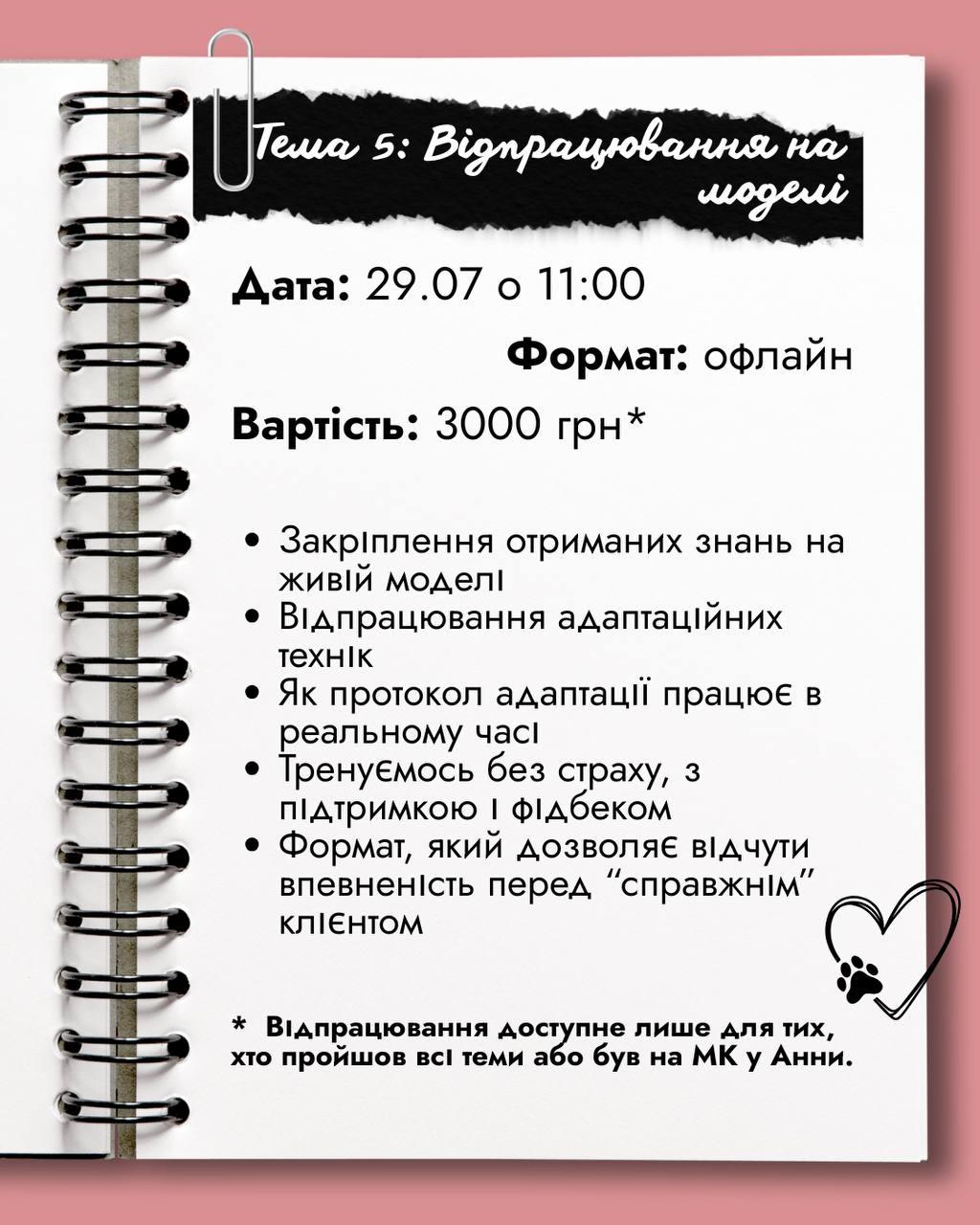 Тема 5: Відпрацювання на моделі

Дата: 29.07 о 11:00

Формат: офлайн

Вартість: 3000 грн*

• Закріплення отриманих знань на живій моделі
• Відпрацювання адаптаційних технік
• Як протокол адаптації працює в реальному часі
• Тренуємось без страху, з підтримкою і фідбеком
• Формат, який дозволяє відчути впевненість перед “справжнім” клієнтом

* Відпрацювання доступне лише для тих, хто пройшов всі теми або був на МК у Анни.